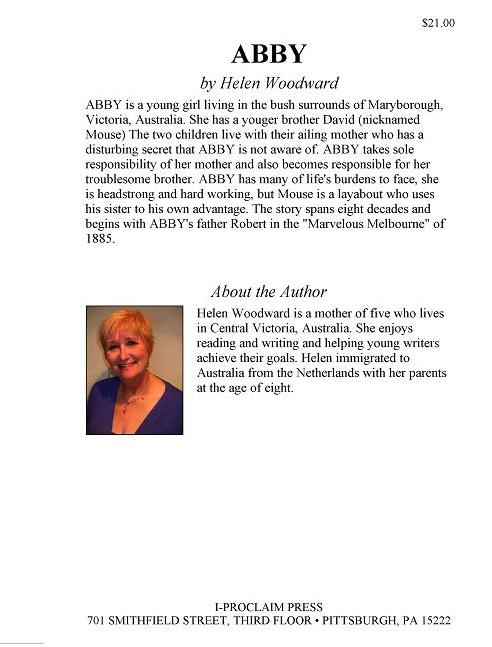 $21.00

ABBY

by Helen Woodward

ABBY is a young girl living in the bush surrounds of Maryborough, Victoria, Australia. She has a youger brother David (nicknamed Mouse) The two children live with their ailing mother who has a disturbing secret that ABBY is not aware of. ABBY takes sole responsibility of her mother and also becomes responsible for her troublesome brother. ABBY has many of life's burdens to face, she is headstrong and hard working, but Mouse is a layabout who uses his sister to his own advantage. The story spans eight decades and begins with ABBY's father Robert in the "Marvelous Melbourne" of 1885.

About the Author

Helen Woodward is a mother of five who lives in Central Victoria, Australia. She enjoys reading and writing and helping young writers achieve their goals. Helen immigrated to Australia from the Netherlands with her parents at the age of eight.

I-PROCLAIM PRESS
701 SMITHFIELD STREET, THIRD FLOOR • PITTSBURGH, PA 15222